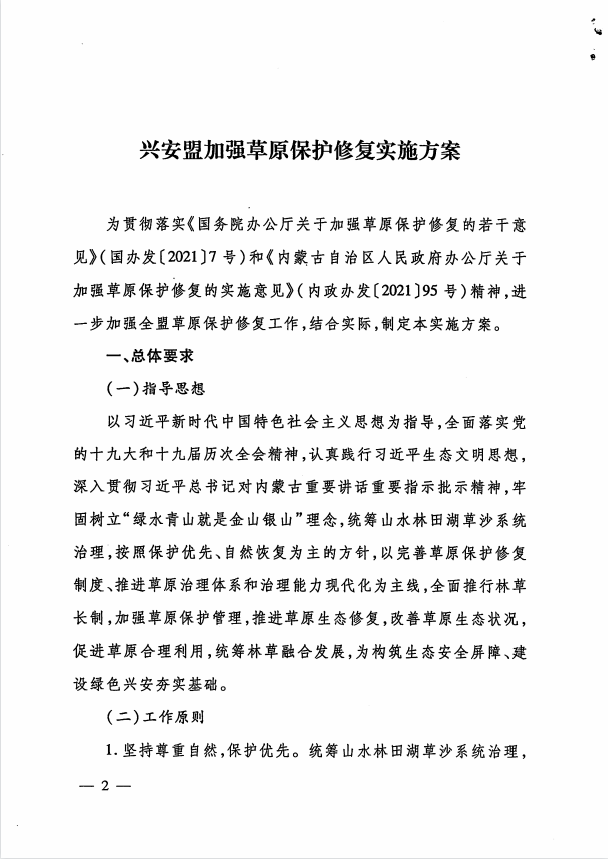 兴安盟加强草原保护修复实施方案

为贯彻落实《国务院办公厅关于加强草原保护修复的若干意见》(国办发〔2021〕7号)和《内蒙古自治区人民政府办公厅关于加强草原保护修复的实施意见》(内政办发〔2021〕95号)精神，进一步加强全盟草原保护修复工作，结合实际，制定本实施方案。

一、总体要求

(一)指导思想

以习近平新时代中国特色社会主义思想为指导，全面落实党的十九大和十九届历次全会精神，认真践行习近平生态文明思想，深入贯彻习近平总书记对内蒙古重要讲话重要指示批示精神，牢固树立“绿水青山就是金山银山”理念，统筹山水林田湖草沙系统治理，按照保护优先、自然恢复为主的方针，以完善草原保护修复制度、推进草原治理体系和治理能力现代化为主线，全面推行林草长制，加强草原保护管理，推进草原生态修复，改善草原生态状况，促进草原合理利用，统筹林草融合发展，为构筑生态安全屏障、建设绿色兴安夯实基础。

(二)工作原则

1.坚持尊重自然，保护优先。统筹山水林田湖草沙系统治理，

— 2 —